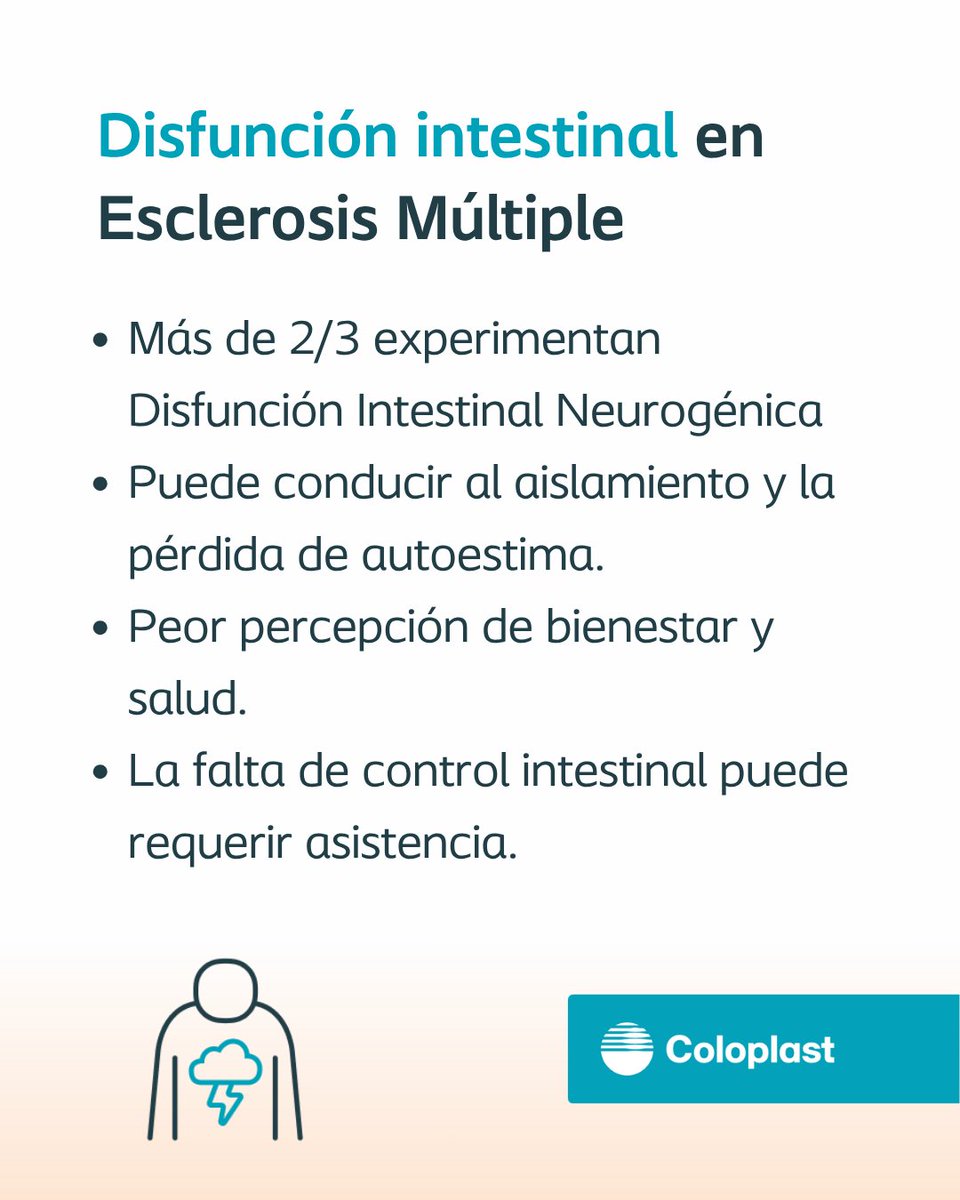 Disfunción intestinal en Esclerosis Múltiple

• Más de 2/3 experimentan Disfunción Intestinal Neurogénica
• Puede conducir al aislamiento y la pérdida de autoestima.
• Peor percepción de bienestar y salud.
• La falta de control intestinal puede requerir asistencia.

Coloplast